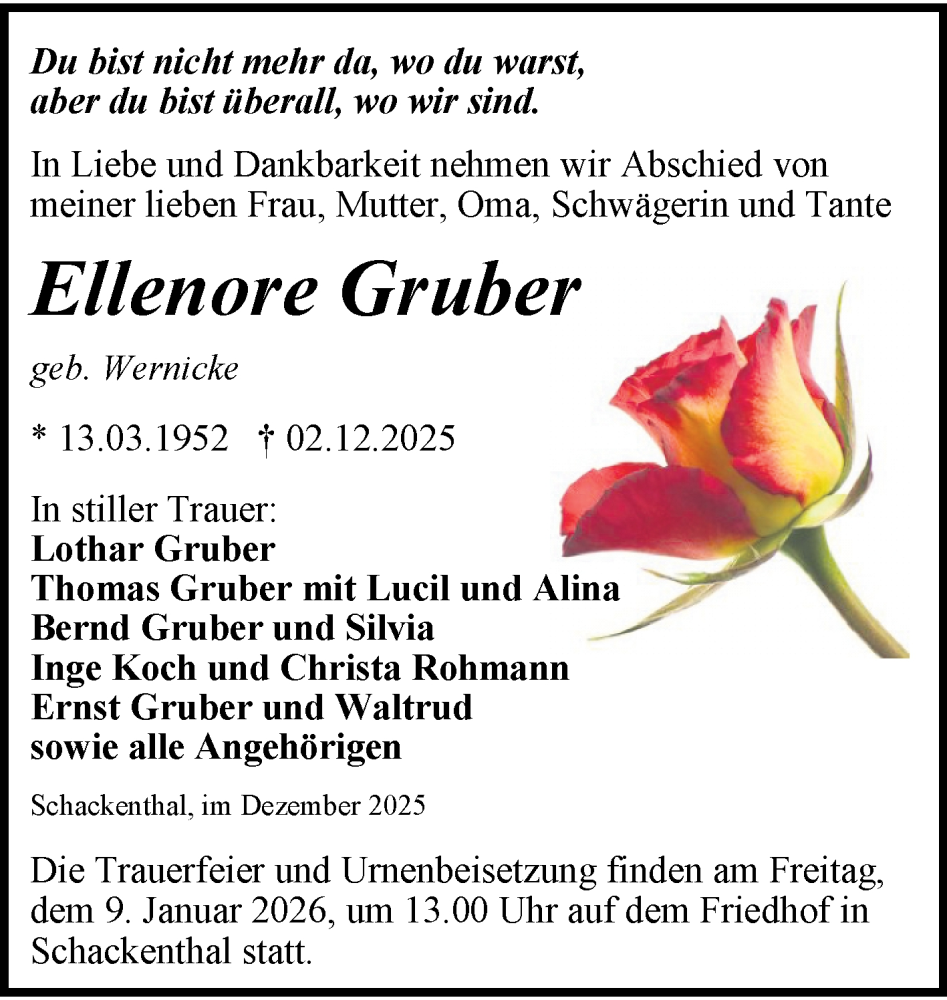 Du bist nicht mehr da, wo du warst,
aber du bist überall, wo wir sind.

In Liebe und Dankbarkeit nehmen wir Abschied von meiner lieben Frau, Mutter, Oma, Schwägerin und Tante

Ellenore Gruber

geb. Wernicke

* 13.03.1952 † 02.12.2025

In stiller Trauer:
Lothar Gruber
Thomas Gruber mit Lucil und Alina
Bernd Gruber und Silvia
Inge Koch und Christa Rohmann
Ernst Gruber und Waltrud
sowie alle Angehörigen

Schackenthal, im Dezember 2025

Die Trauerfeier und Urnenbeisetzung finden am Freitag, dem 9. Januar 2026, um 13.00 Uhr auf dem Friedhof in Schackenthal statt.